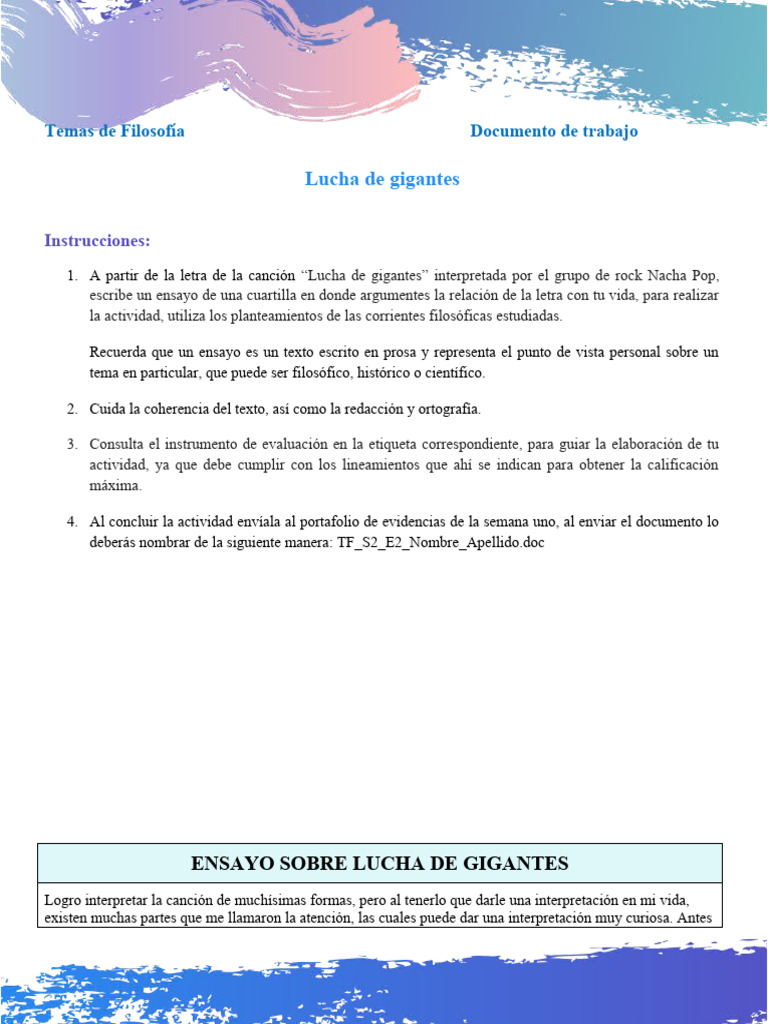 Temas de Filosofía

Documento de trabajo

Lucha de gigantes

Instrucciones:

1. A partir de la letra de la canción "Lucha de gigantes" interpretada por el grupo de rock Nacha Pop, escribe un ensayo de una cuartilla en donde argumentes la relación de la letra con tu vida, para realizar la actividad, utiliza los planteamientos de las corrientes filosóficas estudiadas.

Recuerda que un ensayo es un texto escrito en prosa y representa el punto de vista personal sobre un tema en particular, que puede ser filosófico, histórico o científico.

2. Cuida la coherencia del texto, así como la redacción y ortografía.

3. Consulta el instrumento de evaluación en la etiqueta correspondiente, para guiar la elaboración de tu actividad, ya que debe cumplir con los lineamientos que ahí se indican para obtener la calificación máxima.

4. Al concluir la actividad envíala al portafolio de evidencias de la semana uno, al enviar el documento lo deberás nombrar de la siguiente manera: TF_S2_E2_Nombre_Apellido.doc

| ENSAYO SOBRE LUCHA DE GIGANTES |
|---|
| Logro interpretar la canción de muchísimas formas, pero al tenerlo que darle una interpretación en mi vida, existen muchas partes que me llamaron la atención, las cuales puede dar una interpretación muy curiosa. Antes |